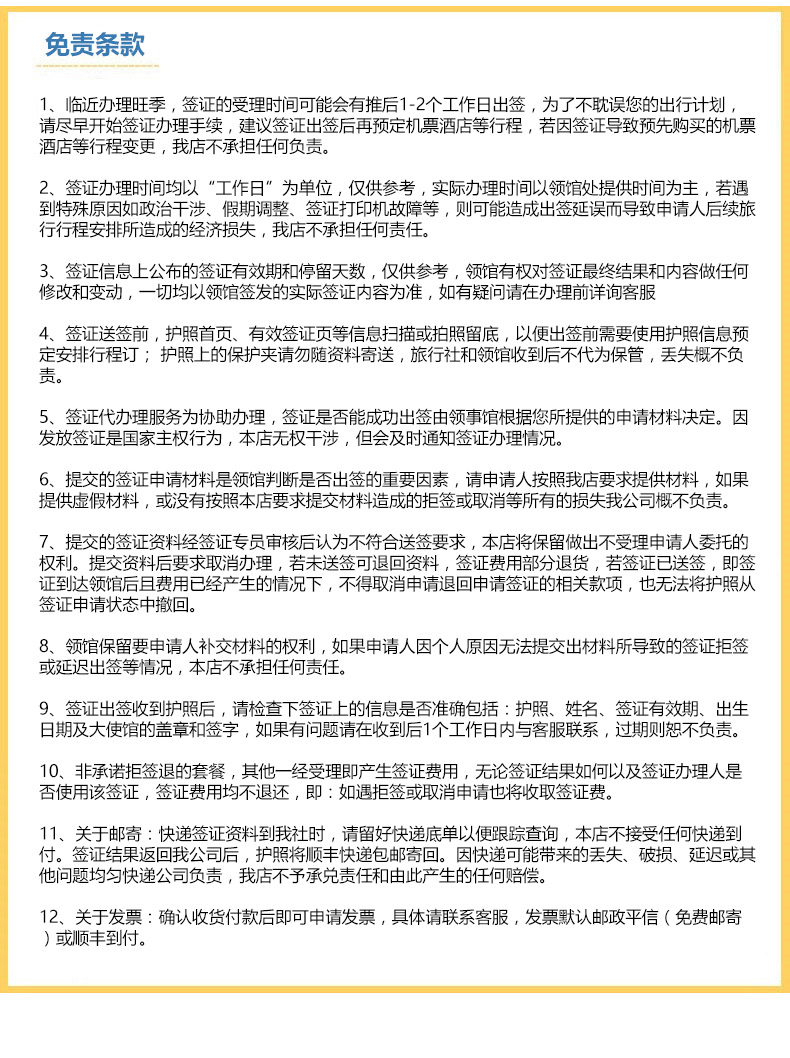 免责条款

1、临近办理旺季，签证的受理时间可能会有推后1-2个工作日出签，为了不耽误您的出行计划，请尽早开始签证办理手续，建议签证出签后再预定机票酒店等行程，若因签证导致预先购买的机票酒店等行程变更，我店不承担任何负责。

2、签证办理时间均以“工作日”为单位，仅供参考，实际办理时间以领馆处提供时间为主，若遇到特殊原因如政治干涉、假期调整、签证打印机故障等，则可能造成出签延误而导致申请人后续旅行行程安排所造成的经济损失，我店不承担任何责任。

3、签证信息上公布的签证有效期和停留天数，仅供参考，领馆有权对签证最终结果和内容做任何修改和变动，一切均以领馆签发的实际签证内容为准，如有疑问请在办理前详询客服

4、签证送签前，护照首页、有效签证页等信息扫描或拍照留底，以便出签前需要使用护照信息预定安排行程订； 护照上的保护夹请勿随资料寄送，旅行社和领馆收到后不代为保管，丢失概不负责。

5、签证代办理服务为协助办理，签证是否能成功出签由领事馆根据您所提供的申请材料决定。因发放签证是国家主权行为，本店无权干涉，但会及时通知签证办理情况。

6、提交的签证申请材料是领馆判断是否出签的重要因素，请申请人按照我店要求提供材料，如果提供虚假材料，或没有按照本店要求提交材料造成的拒签或取消等所有的损失我公司概不负责。

7、提交的签证资料经签证专员审核后认为不符合送签要求，本店将保留做出不受理申请人委托的权利。提交资料后要求取消办理，若未送签可退回资料，签证费用部分退货，若签证已送签，即签证到达领馆后且费用已经产生的情况下，不得取消申请退回申请签证的相关款项，也无法将护照从签证申请状态中撤回。

8、领馆保留要申请人补交材料的权利，如果申请人因个人原因无法提交出材料所导致的签证拒签或延迟出签等情况，本店不承担任何责任。

9、签证出签收到护照后，请检查下签证上的信息是否准确包括：护照、姓名、签证有效期、出生日期及大使馆的盖章和签字，如果有问题请在收到后1个工作日内与客服联系，过期则恕不负责。

10、非承诺拒签退的套餐，其他一经受理即产生签证费用，无论签证结果如何以及签证办理人是否使用该签证，签证费用均不退还，即：如遇拒签或取消申请也将收取签证费。

11、关于邮寄：快递签证资料到我社时，请留好快递底单以便跟踪查询，本店不接受任何快递到付。签证结果返回我公司后，护照将顺丰快递包邮寄回。因快递可能带来的丢失、破损、延迟或其他问题均匀快递公司负责，我店不予承兑责任和由此产生的任何赔偿。

12、关于发票：确认收货付款后即可申请发票，具体请联系客服，发票默认邮政平信（免费邮寄）或顺丰到付。